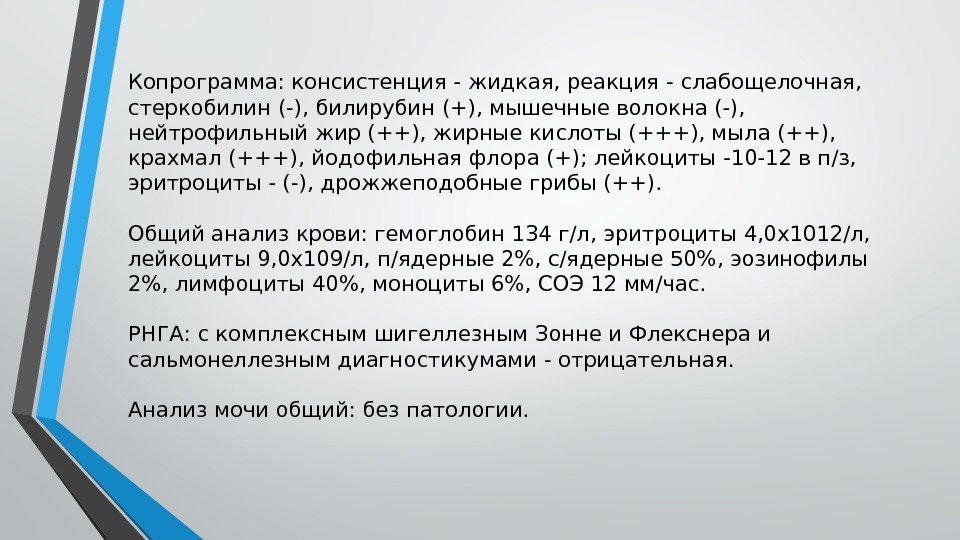 Копрограмма: консистенция - жидкая, реакция - слабощелочная, стеркобилин (-), билирубин (+), мышечные волокна (-), нейтрофильный жир (++), жирные кислоты (+++), мыла (++), крахмал (+++), йодофильная флора (+); лейкоциты -10-12 в п/з, эритроциты - (-), дрожжеподобные грибы (++).

Общий анализ крови: гемоглобин 134 г/л, эритроциты 4,0х1012/л, лейкоциты 9,0х109/л, п/ядерные 2%, с/ядерные 50%, эозинофилы 2%, лимфоциты 40%, моноциты 6%, СОЭ 12 мм/час.

РНГА: с комплексным шигеллезным Зонне и Флекснера и сальмонеллезным диагностикумами - отрицательная.

Анализ мочи общий: без патологии.